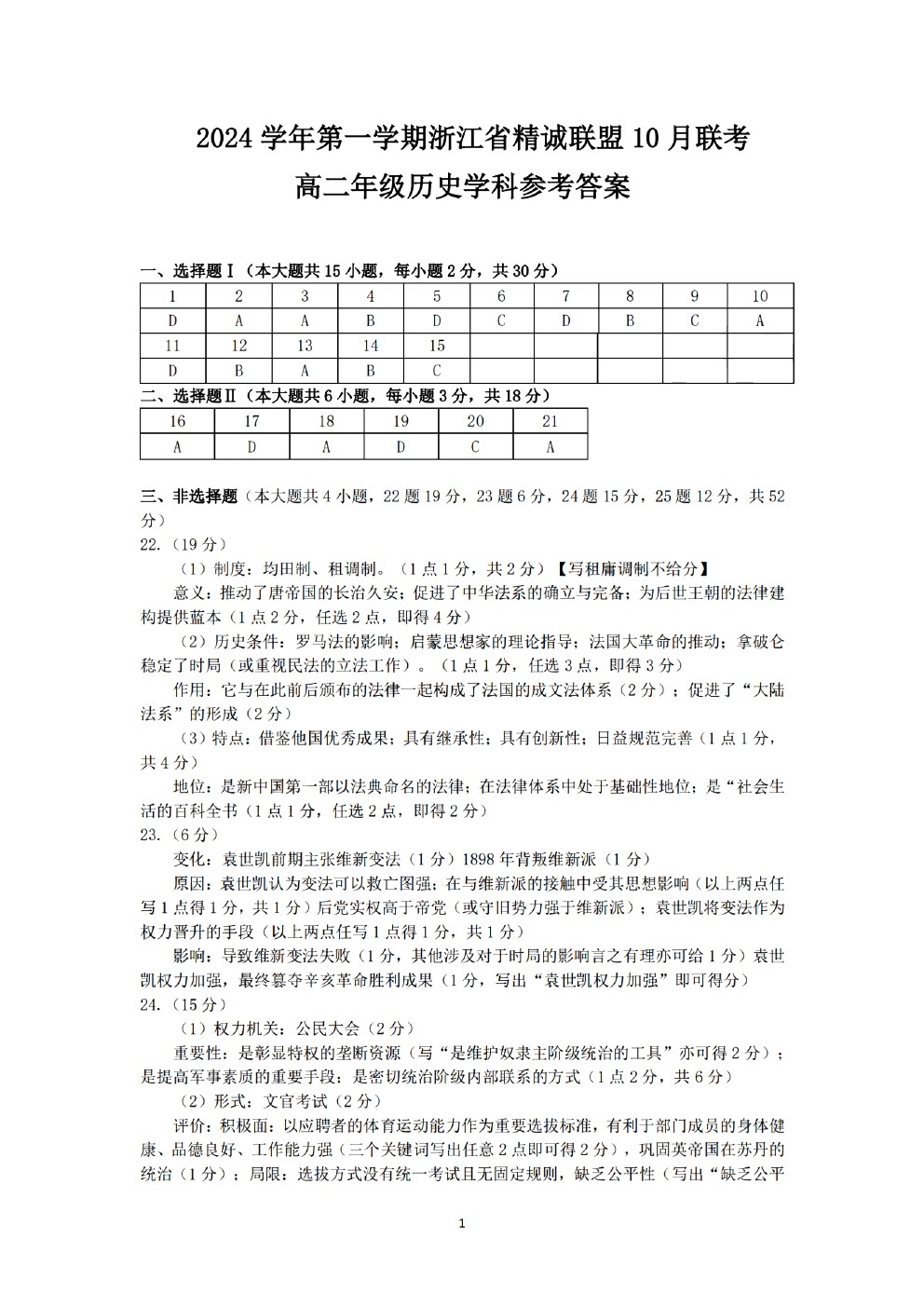 2024 学年第一学期浙江省精诚联盟 10 月联考

高二年级历史学科参考答案

一、选择题Ⅰ（本大题共 15 小题，每小题 2 分，共 30 分）

| 1 | 2 | 3 | 4 | 5 | 6 | 7 | 8 | 9 | 10 |
|---|---|---|---|---|---|---|---|---|---|
| D | A | A | B | D | C | D | B | C | A |
| 11 | 12 | 13 | 14 | 15 | | | | | |
| D | B | A | B | C | | | | | |

二、选择题Ⅱ（本大题共 6 小题，每小题 3 分，共 18 分）

| 16 | 17 | 18 | 19 | 20 | 21 |
|---|---|---|---|---|---|
| A | D | A | D | C | A |

三、非选择题（本大题共 4 小题，22 题 19 分，23 题 6 分，24 题 15 分，25 题 12 分，共 52 分）

22.（19 分）

（1）制度：均田制、租调制。（1 点 1 分，共 2 分）【写租庸调制不给分】

意义：推动了唐帝国的长治久安；促进了中华法系的确立与完备；为后世王朝的法律建构提供蓝本（1 点 2 分，任选 2 点，即得 4 分）

（2）历史条件：罗马法的影响；启蒙思想家的理论指导；法国大革命的推动；拿破仑稳定了时局（或重视民法的立法工作）。（1 点 1 分，任选 3 点，即得 3 分）

作用：它与在此前后颁布的法律一起构成了法国的成文法体系（2 分）；促进了“大陆法系”的形成（2 分）

（3）特点：借鉴他国优秀成果；具有继承性；具有创新性；日益规范完善（1 点 1 分，共 4 分）

地位：是新中国第一部以法典命名的法律；在法律体系中处于基础性地位；是“社会生活的百科全书（1 点 1 分，任选 2 点，即得 2 分）

23.（6 分）

变化：袁世凯前期主张维新变法（1 分）1898 年背叛维新派（1 分）

原因：袁世凯认为变法可以救亡图强；在与维新派的接触中受其思想影响（以上两点任写 1 点得 1 分，共 1 分）后党实权高于帝党（或守旧势力强于维新派）；袁世凯将变法作为权力晋升的手段（以上两点任写 1 点得 1 分，共 1 分）

影响：导致维新变法失败（1 分，其他涉及对于时局的影响言之有理亦可给 1 分）袁世凯权力加强，最终篡夺辛亥革命胜利成果（1 分，写出“袁世凯权力加强”即可得分）

24.（15 分）

（1）权力机关：公民大会（2 分）

重要性：是彰显特权的垄断资源（写“是维护奴隶主阶级统治的工具”亦可得 2 分）；是提高军事素质的重要手段；是密切统治阶级内部联系的方式（1 点 2 分，共 6 分）

（2）形式：文官考试（2 分）

评价：积极面：以应聘者的体育运动能力作为重要选拔标准，有利于部门成员的身体健康、品德良好、工作能力强（三个关键词写出任意 2 点即可得 2 分），巩固英帝国在苏丹的统治（1 分）；局限：选拔方式没有统一考试且无固定规则，缺乏公平性（写出“缺乏公平

1